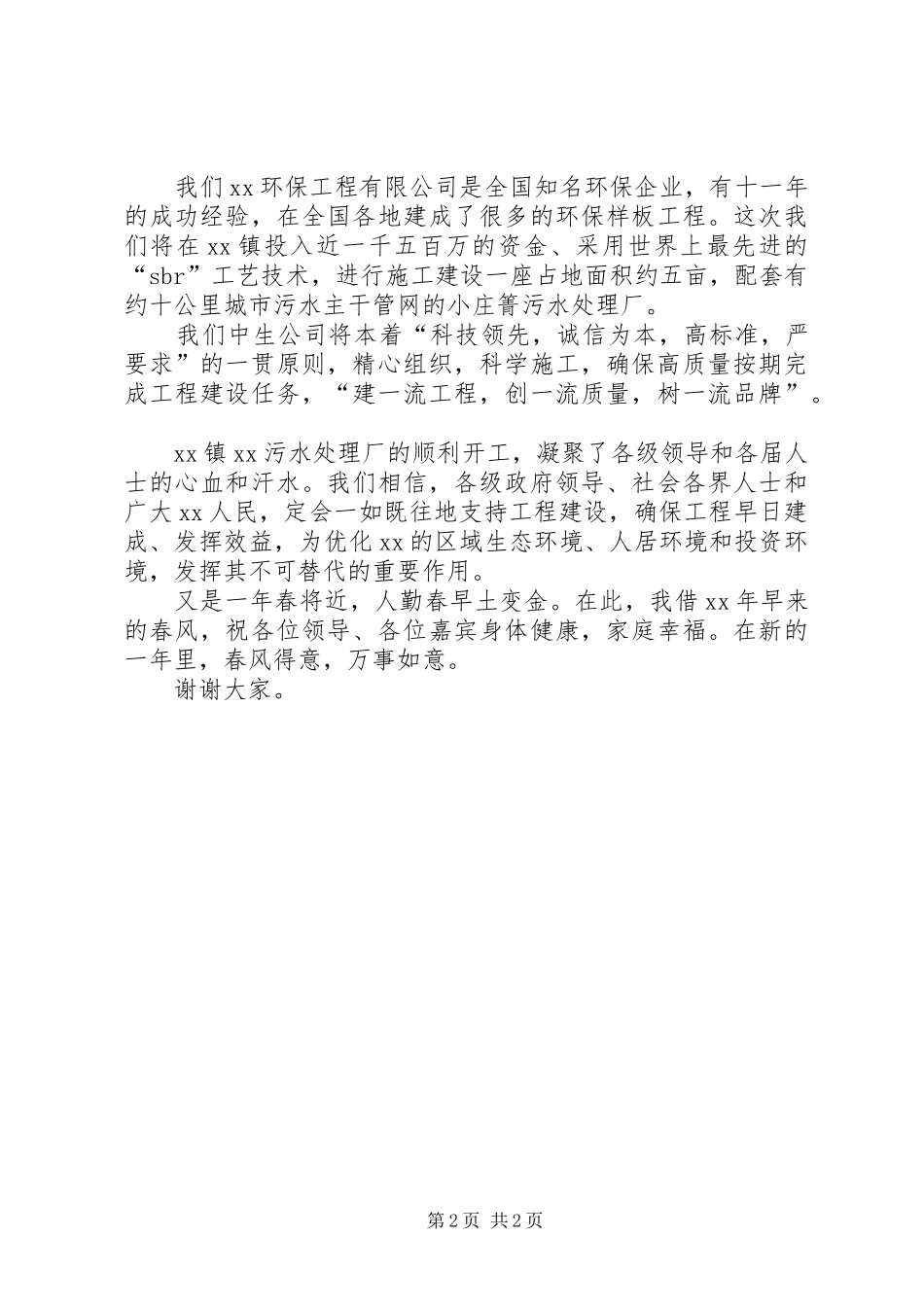 我们xx环保工程有限公司是全国知名环保企业，有十一年的成功经验，在全国各地建成了很多的环保样板工程。这次我们将在xx镇投入近一千五百万的资金、采用世界上最先进的“sbr”工艺技术，进行施工建设一座占地面积约五亩，配套有约十公里城市污水主干管网的小庄箐污水处理厂。

我们中生公司将本着“科技领先，诚信为本，高标准，严要求”的一贯原则，精心组织，科学施工，确保高质量按期完成工程建设任务，“建一流工程，创一流质量，树一流品牌”。

xx镇xx污水处理厂的顺利开工，凝聚了各级领导和各届人士的心血和汗水。我们相信，各级政府领导、社会各界人士和广大xx人民，定会一如既往地支持工程建设，确保工程早日建成、发挥效益，为优化xx的区域生态环境、人居环境和投资环境，发挥其不可替代的重要作用。

又是一年春将近，人勤春早土变金。在此，我借xx年早来的春风，祝各位领导、各位嘉宾身体健康，家庭幸福。在新的一年里，春风得意，万事如意。

谢谢大家。

第2页 共2页